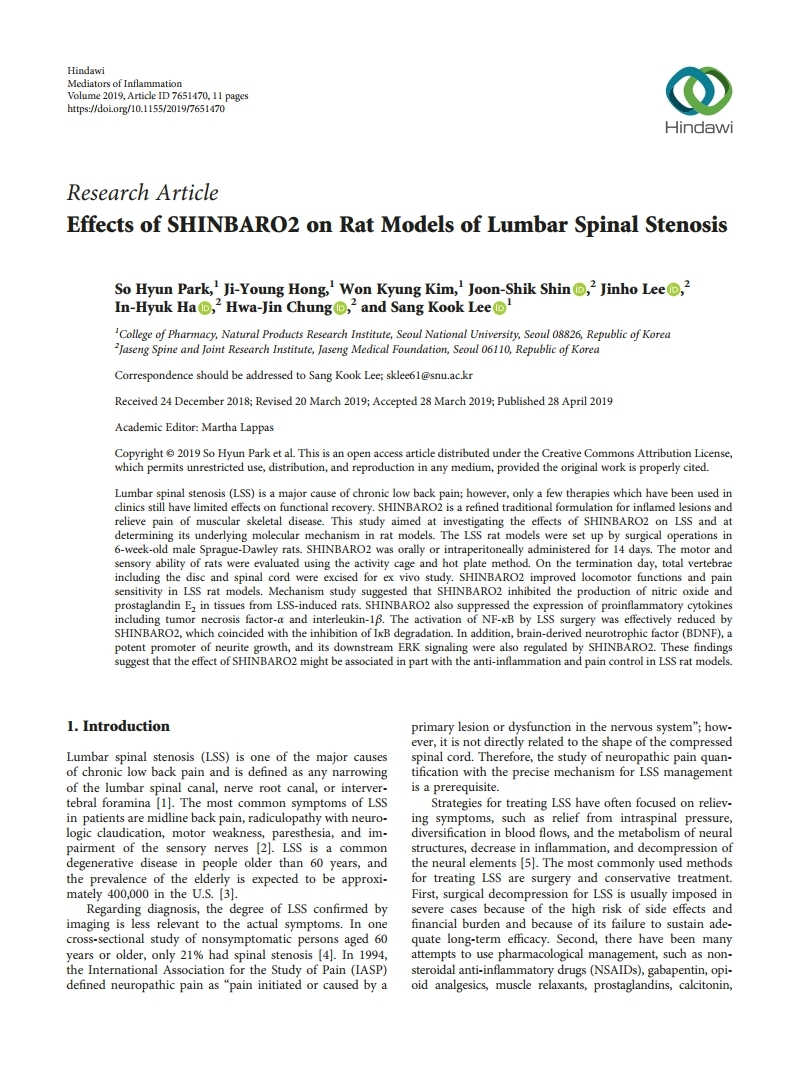 Hindawi
Mediators of Inflammation
Volume 2019, Article ID 7651470, 11 pages
https://doi.org/10.1155/2019/7651470

Hindawi

Research Article
Effects of SHINBARO2 on Rat Models of Lumbar Spinal Stenosis

So Hyun Park,$^1$ Ji-Young Hong,$^1$ Won Kyung Kim,$^1$ Joon-Shik Shin,$^2$ Jinho Lee,$^2$ In-Hyuk Ha,$^2$ Hwa-Jin Chung,$^2$ and Sang Kook Lee$^1$

$^1$College of Pharmacy, Natural Products Research Institute, Seoul National University, Seoul 08826, Republic of Korea
$^2$Jaseng Spine and Joint Research Institute, Jaseng Medical Foundation, Seoul 06110, Republic of Korea

Correspondence should be addressed to Sang Kook Lee; sklee61@snu.ac.kr

Received 24 December 2018; Revised 20 March 2019; Accepted 28 March 2019; Published 28 April 2019

Academic Editor: Martha Lappas

Copyright © 2019 So Hyun Park et al. This is an open access article distributed under the Creative Commons Attribution License, which permits unrestricted use, distribution, and reproduction in any medium, provided the original work is properly cited.

Lumbar spinal stenosis (LSS) is a major cause of chronic low back pain; however, only a few therapies which have been used in clinics still have limited effects on functional recovery. SHINBARO2 is a refined traditional formulation for inflamed lesions and relieve pain of muscular skeletal disease. This study aimed at investigating the effects of SHINBARO2 on LSS and at determining its underlying molecular mechanism in rat models. The LSS rat models were set up by surgical operations in 6-week-old male Sprague-Dawley rats. SHINBARO2 was orally or intraperitoneally administered for 14 days. The motor and sensory ability of rats were evaluated using the activity cage and hot plate method. On the termination day, total vertebrae including the disc and spinal cord were excised for ex vivo study. SHINBARO2 improved locomotor functions and pain sensitivity in LSS rat models. Mechanism study suggested that SHINBARO2 inhibited the production of nitric oxide and prostaglandin $E_2$ in tissues from LSS-induced rats. SHINBARO2 also suppressed the expression of proinflammatory cytokines including tumor necrosis factor-$\alpha$ and interleukin-1$\beta$. The activation of NF-$\kappa$B by LSS surgery was effectively reduced by SHINBARO2, which coincided with the inhibition of I$\kappa$B degradation. In addition, brain-derived neurotrophic factor (BDNF), a potent promoter of neurite growth, and its downstream ERK signaling were also regulated by SHINBARO2. These findings suggest that the effect of SHINBARO2 might be associated in part with the anti-inflammation and pain control in LSS rat models.

1. Introduction

Lumbar spinal stenosis (LSS) is one of the major causes of chronic low back pain and is defined as any narrowing of the lumbar spinal canal, nerve root canal, or intervertebral foramina [1]. The most common symptoms of LSS in patients are midline back pain, radiculopathy with neurologic claudication, motor weakness, paresthesia, and impairment of the sensory nerves [2]. LSS is a common degenerative disease in people older than 60 years, and the prevalence of the elderly is expected to be approximately 400,000 in the U.S. [3].

Regarding diagnosis, the degree of LSS confirmed by imaging is less relevant to the actual symptoms. In one cross-sectional study of nonsymptomatic persons aged 60 years or older, only 21% had spinal stenosis [4]. In 1994, the International Association for the Study of Pain (IASP) defined neuropathic pain as "pain initiated or caused by a primary lesion or dysfunction in the nervous system"; however, it is not directly related to the shape of the compressed spinal cord. Therefore, the study of neuropathic pain quantification with the precise mechanism for LSS management is a prerequisite.

Strategies for treating LSS have often focused on relieving symptoms, such as relief from intraspinal pressure, diversification in blood flows, and the metabolism of neural structures, decrease in inflammation, and decompression of the neural elements [5]. The most commonly used methods for treating LSS are surgery and conservative treatment. First, surgical decompression for LSS is usually imposed in severe cases because of the high risk of side effects and financial burden and because of its failure to sustain adequate long-term efficacy. Second, there have been many attempts to use pharmacological management, such as nonsteroidal anti-inflammatory drugs (NSAIDs), gabapentin, opioid analgesics, muscle relaxants, prostaglandins, calcitonin,